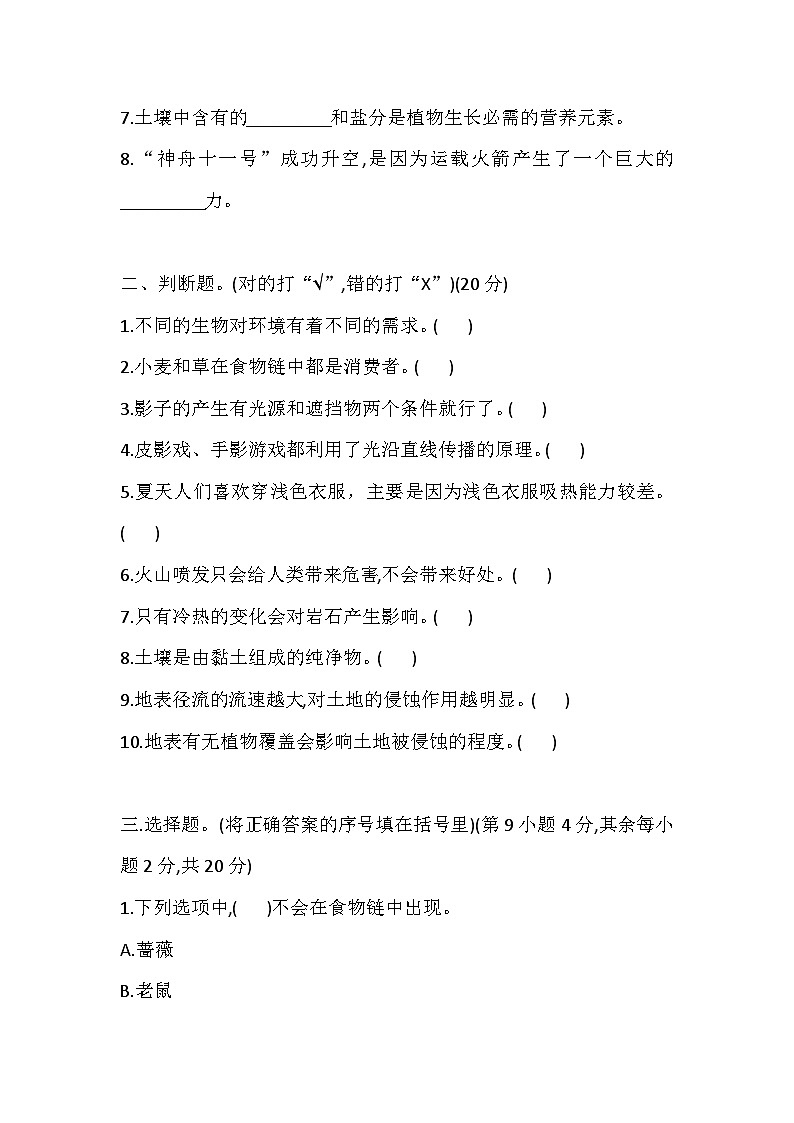 7.土壤中含有的\_\_\_\_\_\_\_\_\_和盐分是植物生长必需的营养元素。

8.“神舟十一号”成功升空,是因为运载火箭产生了一个巨大的\_\_\_\_\_\_\_\_\_力。

二、判断题。(对的打“√”,错的打“X”)(20 分)

1.不同的生物对环境有着不同的需求。(　　)

2.小麦和草在食物链中都是消费者。(　　)

3.影子的产生有光源和遮挡物两个条件就行了。(　　)

4.皮影戏、手影游戏都利用了光沿直线传播的原理。(　　)

5.夏天人们喜欢穿浅色衣服，主要是因为浅色衣服吸热能力较差。(　　)

6.火山喷发只会给人类带来危害,不会带来好处。(　　)

7.只有冷热的变化会对岩石产生影响。(　　)

8.土壤是由黏土组成的纯净物。(　　)

9.地表径流的流速越大,对土地的侵蚀作用越明显。(　　)

10.地表有无植物覆盖会影响土地被侵蚀的程度。(　　)

三.选择题。(将正确答案的序号填在括号里)(第 9 小题 4 分,其余每小题 2 分,共 20 分)

1.下列选项中,(　　)不会在食物链中出现。

A.蔷薇

B.老鼠